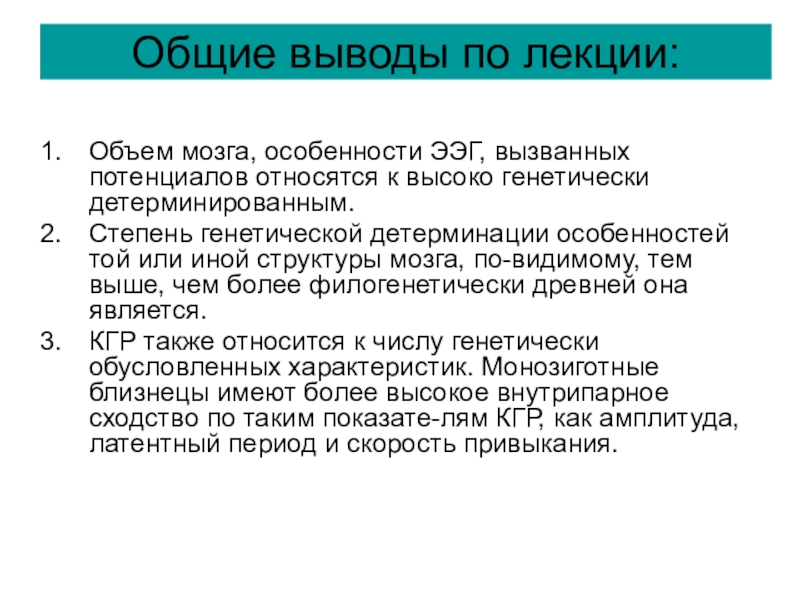 Общие выводы по лекции:

1. Объем мозга, особенности ЭЭГ, вызванных потенциалов относятся к высоко генетически детерминированным.
2. Степень генетической детерминации особенностей той или иной структуры мозга, по-видимому, тем выше, чем более филогенетически древней она является.
3. КГР также относится к числу генетически обусловленных характеристик. Монозиготные близнецы имеют более высокое внутрипарное сходство по таким показате-лям КГР, как амплитуда, латентный период и скорость привыкания.